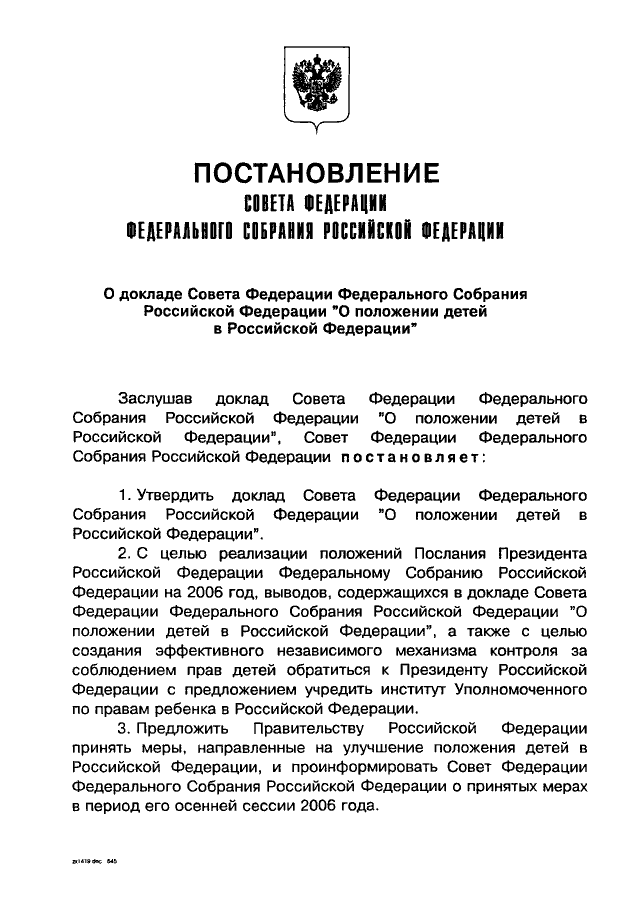 ПОСТАНОВЛЕНИЕ
СОВЕТА ФЕДЕРАЦИИ
ФЕДЕРАЛЬНОГО СОБРАНИЯ РОССИЙСКОЙ ФЕДЕРАЦИИ

О докладе Совета Федерации Федерального Собрания Российской Федерации "О положении детей в Российской Федерации"

Заслушав доклад Совета Федерации Федерального Собрания Российской Федерации "О положении детей в Российской Федерации", Совет Федерации Федерального Собрания Российской Федерации постановляет:

1. Утвердить доклад Совета Федерации Федерального Собрания Российской Федерации "О положении детей в Российской Федерации".

2. С целью реализации положений Послания Президента Российской Федерации Федеральному Собранию Российской Федерации на 2006 год, выводов, содержащихся в докладе Совета Федерации Федерального Собрания Российской Федерации "О положении детей в Российской Федерации", а также с целью создания эффективного независимого механизма контроля за соблюдением прав детей обратиться к Президенту Российской Федерации с предложением учредить институт Уполномоченного по правам ребенка в Российской Федерации.

3. Предложить Правительству Российской Федерации принять меры, направленные на улучшение положения детей в Российской Федерации, и проинформировать Совет Федерации Федерального Собрания Российской Федерации о принятых мерах в период его осенней сессии 2006 года.

zv1419.doc 645